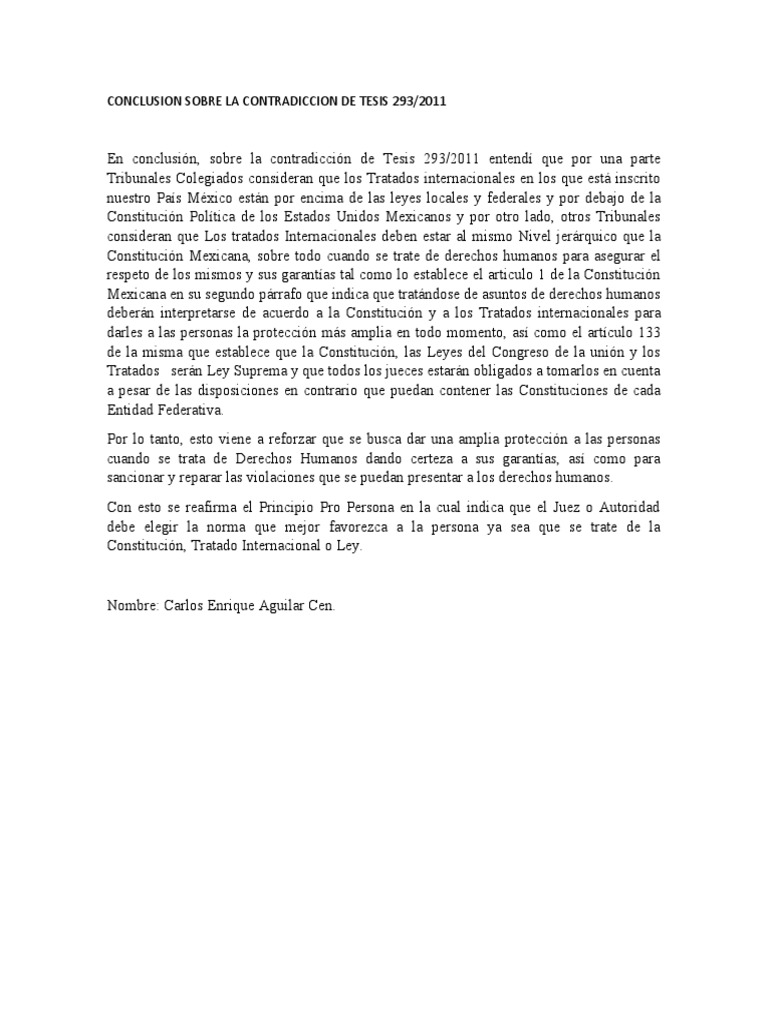 CONCLUSION SOBRE LA CONTRADICCION DE TESIS 293/2011

En conclusión, sobre la contradicción de Tesis 293/2011 entendí que por una parte Tribunales Colegiados consideran que los Tratados internacionales en los que está inscrito nuestro País México están por encima de las leyes locales y federales y por debajo de la Constitución Política de los Estados Unidos Mexicanos y por otro lado, otros Tribunales consideran que Los tratados Internacionales deben estar al mismo Nivel jerárquico que la Constitución Mexicana, sobre todo cuando se trate de derechos humanos para asegurar el respeto de los mismos y sus garantías tal como lo establece el articulo 1 de la Constitución Mexicana en su segundo párrafo que indica que tratándose de asuntos de derechos humanos deberán interpretarse de acuerdo a la Constitución y a los Tratados internacionales para darles a las personas la protección más amplia en todo momento, así como el artículo 133 de la misma que establece que la Constitución, las Leyes del Congreso de la unión y los Tratados serán Ley Suprema y que todos los jueces estarán obligados a tomarlos en cuenta a pesar de las disposiciones en contrario que puedan contener las Constituciones de cada Entidad Federativa.

Por lo tanto, esto viene a reforzar que se busca dar una amplia protección a las personas cuando se trata de Derechos Humanos dando certeza a sus garantías, así como para sancionar y reparar las violaciones que se puedan presentar a los derechos humanos.

Con esto se reafirma el Principio Pro Persona en la cual indica que el Juez o Autoridad debe elegir la norma que mejor favorezca a la persona ya sea que se trate de la Constitución, Tratado Internacional o Ley.

Nombre: Carlos Enrique Aguilar Cen.